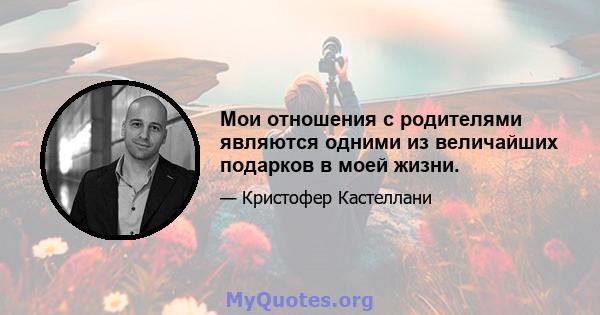 Мои отношения с родителями являются одними из величайших подарков в моей жизни.

— Кристофер Кастеллани

MyQuotes.org